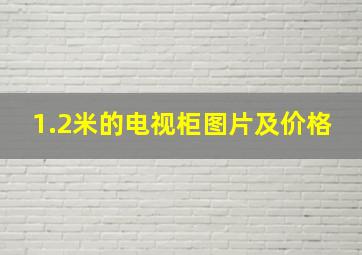 1.2米的电视柜图片及价格